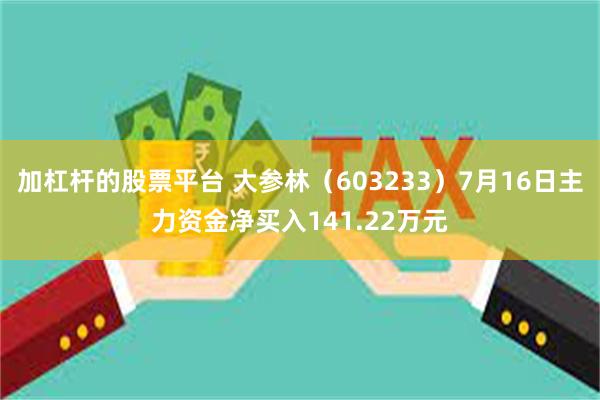 TAX

加杠杆的股票平台 大参林（603233）7月16日主力资金净买入141.22万元